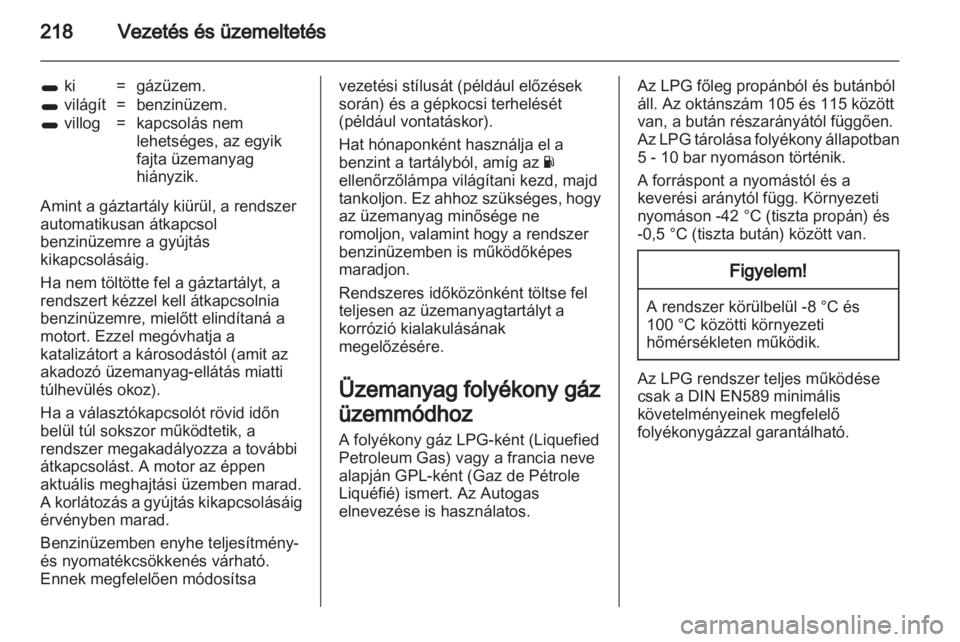 218 Vezetés és üzemeltetés

ki = gázüzem.
világít = benzinüzem.
villog = kapcsolás nem lehetséges, az egyik fajta üzemanyag hiányzik.

Amint a gáztartály kiürül, a rendszer automatikusan átkapcsol benzinüzemre a gyújtás kikapcsolásáig.

Ha nem töltötte fel a gáztartályt, a rendszert kézzel kell átkapcsolnia benzinüzemre, mielőtt elindítaná a motort. Ezzel megóvhatja a katalizátort a károsodástól (amit az akadozó üzemanyag-ellátás miatti túlhevülés okoz).

Ha a választókapcsolót rövid időn belül túl sokszor működtetik, a rendszer megakadályozza a további átkapcsolást. A motor az éppen aktuális meghajtási üzemben marad. A korlátozás a gyújtás kikapcsolásáig érvényben marad.

Benzinüzemben enyhe teljesítmény- és nyomatékcsökkenés várható. Ennek megfelelően módosítsa vezetési stílusát (például előzések során) és a gépkocsi terhelését (például vontatáskor).

Hat hónaponként használja el a benzint a tartályból, amíg az ellenőrzőlámpa világítani kezd, majd tankoljon. Ez ahhoz szükséges, hogy az üzemanyag minősége ne romoljon, valamint hogy a rendszer benzinüzemben is működőképes maradjon.

Rendszeres időközönként töltse fel teljesen az üzemanyagtartályt a korrózió kialakulásának megelőzésére.

Üzemanyag folyékony gáz üzemmódhoz

A folyékony gáz LPG-ként (Liquefied Petroleum Gas) vagy a francia neve alapján GPL-ként (Gaz de Pétrole Liquéfié) ismert. Az Autogas elnevezése is használatos.

Az LPG főleg propánból és butánból áll. Az oktánszám 105 és 115 között van, a bután részarányától függően. Az LPG tárolása folyékony állapotban 5 - 10 bar nyomáson történik.

A forráspont a nyomástól és a keverési aránytól függ. Környezeti nyomáson -42 °C (tiszta propán) és -0,5 °C (tiszta bután) között van.

Figyelem!

A rendszer körülbelül -8 °C és 100 °C közötti környezeti hőmérsékleten működik.

Az LPG rendszer teljes működése csak a DIN EN589 minimális követelményeinek megfelelő folyékonygázzal garantálható.

carmanualsonline.info